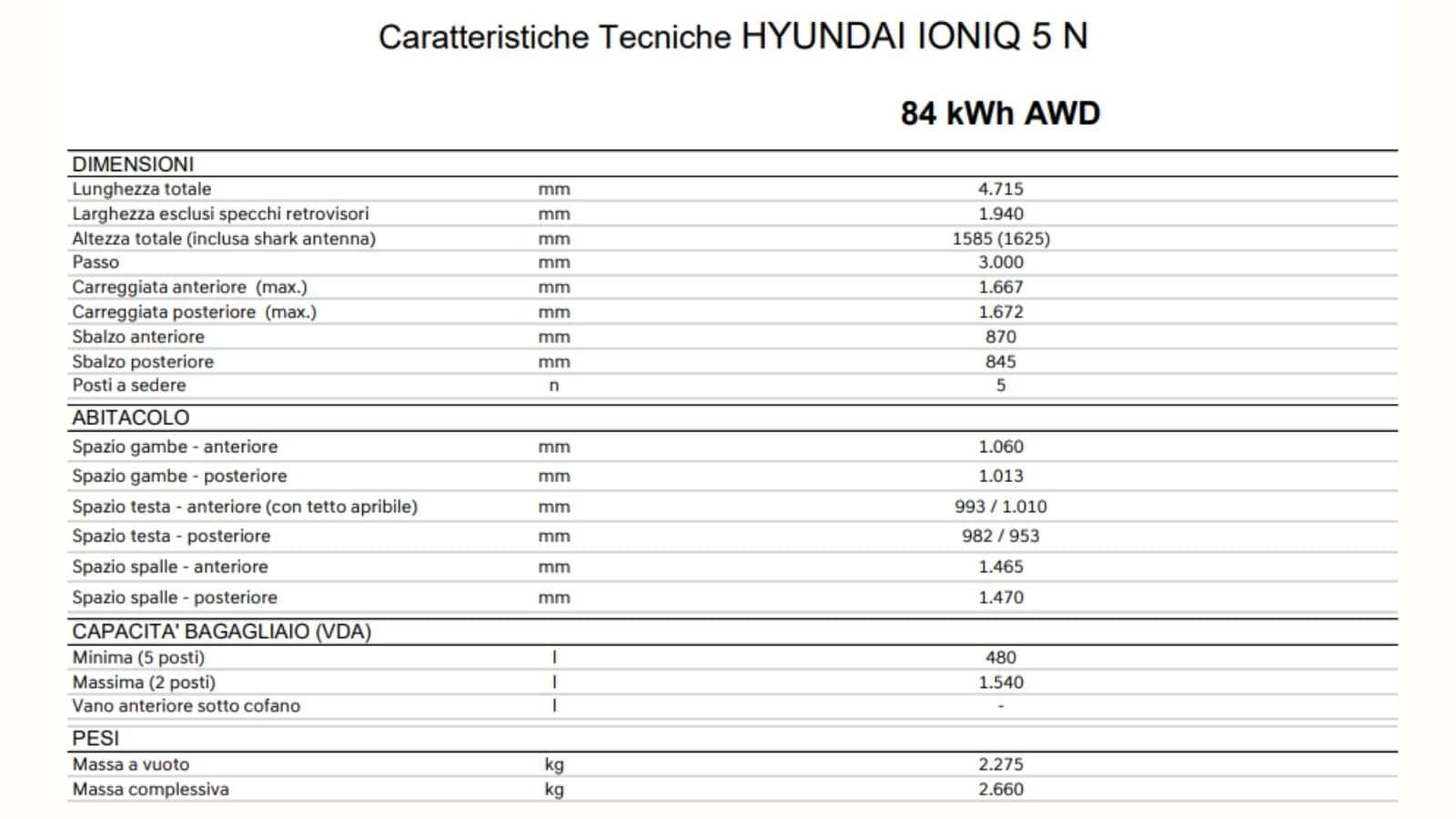 Caratteristiche Tecniche HYUNDAI IONIQ 5 N

| | | 84 kWh AWD |
|---|---|---|
| DIMENSIONI | | |
| Lunghezza totale | mm | 4.715 |
| Larghezza esclusi specchi retrovisori | mm | 1.940 |
| Altezza totale (inclusa shark antenna) | mm | 1585 (1625) |
| Passo | mm | 3.000 |
| Carreggiata anteriore (max.) | mm | 1.667 |
| Carreggiata posteriore (max.) | mm | 1.672 |
| Sbalzo anteriore | mm | 870 |
| Sbalzo posteriore | mm | 845 |
| Posti a sedere | n | 5 |
| ABITACOLO | | |
| Spazio gambe - anteriore | mm | 1.060 |
| Spazio gambe - posteriore | mm | 1.013 |
| Spazio testa - anteriore (con tetto apribile) | mm | 993 / 1.010 |
| Spazio testa - posteriore | mm | 982 / 953 |
| Spazio spalle - anteriore | mm | 1.465 |
| Spazio spalle - posteriore | mm | 1.470 |
| CAPACITA' BAGAGLIAIO (VDA) | | |
| Minima (5 posti) | l | 480 |
| Massima (2 posti) | l | 1.540 |
| Vano anteriore sotto cofano | l | - |
| PESI | | |
| Massa a vuoto | kg | 2.275 |
| Massa complessiva | kg | 2.660 |